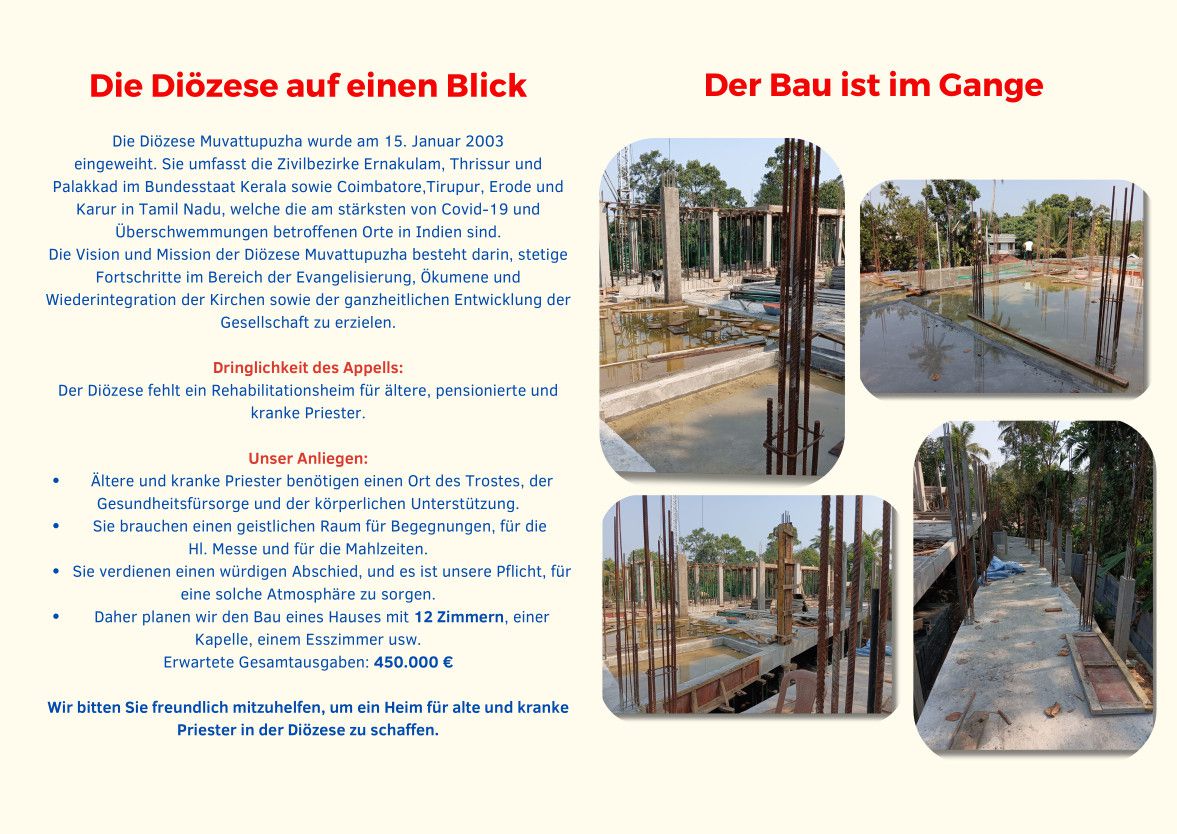 Die Diözese auf einen Blick

Die Diözese Muvattupuzha wurde am 15. Januar 2003 eingeweiht. Sie umfasst die Zivilbezirke Ernakulam, Thrissur und Palakkad im Bundesstaat Kerala sowie Coimbatore,Tirupur, Erode und Karur in Tamil Nadu, welche die am stärksten von Covid-19 und Überschwemmungen betroffenen Orte in Indien sind.
Die Vision und Mission der Diözese Muvattupuzha besteht darin, stetige Fortschritte im Bereich der Evangelisierung, Ökumene und Wiederintegration der Kirchen sowie der ganzheitlichen Entwicklung der Gesellschaft zu erzielen.

Dringlichkeit des Appells:
Der Diözese fehlt ein Rehabilitationsheim für ältere, pensionierte und kranke Priester.

Unser Anliegen:
• Ältere und kranke Priester benötigen einen Ort des Trostes, der Gesundheitsfürsorge und der körperlichen Unterstützung.
• Sie brauchen einen geistlichen Raum für Begegnungen, für die Hl. Messe und für die Mahlzeiten.
• Sie verdienen einen würdigen Abschied, und es ist unsere Pflicht, für eine solche Atmosphäre zu sorgen.
• Daher planen wir den Bau eines Hauses mit 12 Zimmern, einer Kapelle, einem Esszimmer usw.
Erwartete Gesamtausgaben: 450.000 €

Wir bitten Sie freundlich mitzuhelfen, um ein Heim für alte und kranke Priester in der Diözese zu schaffen.

Der Bau ist im Gange